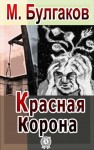 М. Булгаков

Красная
Корона